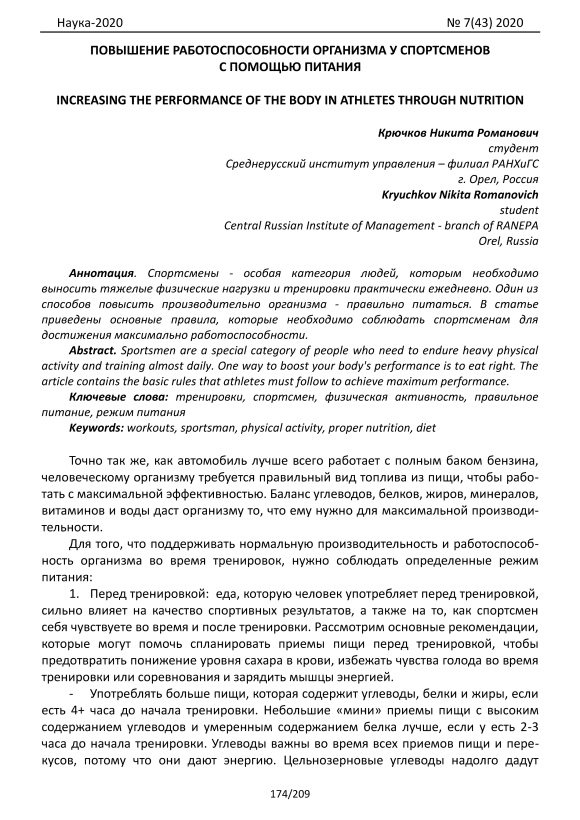 Наука-2020 № 7(43) 2020

ПОВЫШЕНИЕ РАБОТОСПОСОБНОСТИ ОРГАНИЗМА У СПОРТСМЕНОВ С ПОМОЩЬЮ ПИТАНИЯ

INCREASING THE PERFORMANCE OF THE BODY IN ATHLETES THROUGH NUTRITION

Крючков Никита Романович
студент
Среднерусский институт управления – филиал РАНХиГС
г. Орел, Россия
Kryuchkov Nikita Romanovich
student
Central Russian Institute of Management - branch of RANEPA
Orel, Russia

Аннотация. Спортсмены - особая категория людей, которым необходимо выносить тяжелые физические нагрузки и тренировки практически ежедневно. Один из способов повысить производительно организма - правильно питаться. В статье приведены основные правила, которые необходимо соблюдать спортсменам для достижения максимально работоспособности.

Abstract. Sportsmen are a special category of people who need to endure heavy physical activity and training almost daily. One way to boost your body's performance is to eat right. The article contains the basic rules that athletes must follow to achieve maximum performance.

Ключевые слова: тренировки, спортсмен, физическая активность, правильное питание, режим питания

Keywords: workouts, sportsman, physical activity, proper nutrition, diet

Точно так же, как автомобиль лучше всего работает с полным баком бензина, человеческому организму требуется правильный вид топлива из пищи, чтобы работать с максимальной эффективностью. Баланс углеводов, белков, жиров, минералов, витаминов и воды даст организму то, что ему нужно для максимальной производительности.

Для того, что поддерживать нормальную производительность и работоспособность организма во время тренировок, нужно соблюдать определенные режим питания:

1. Перед тренировкой: еда, которую человек употребляет перед тренировкой, сильно влияет на качество спортивных результатов, а также на то, как спортсмен себя чувствуете во время и после тренировки. Рассмотрим основные рекомендации, которые могут помочь спланировать приемы пищи перед тренировкой, чтобы предотвратить понижение уровня сахара в крови, избежать чувства голода во время тренировки или соревнования и зарядить мышцы энергией.

- Употреблять больше пищи, которая содержит углеводы, белки и жиры, если есть 4+ часа до начала тренировки. Небольшие «мини» приемы пищи с высоким содержанием углеводов и умеренным содержанием белка лучше, если у есть 2-3 часа до начала тренировки. Углеводы важны во время всех приемов пищи и перекусов, потому что они дают энергию. Цельнозерновые углеводы надолго дадут

174/209